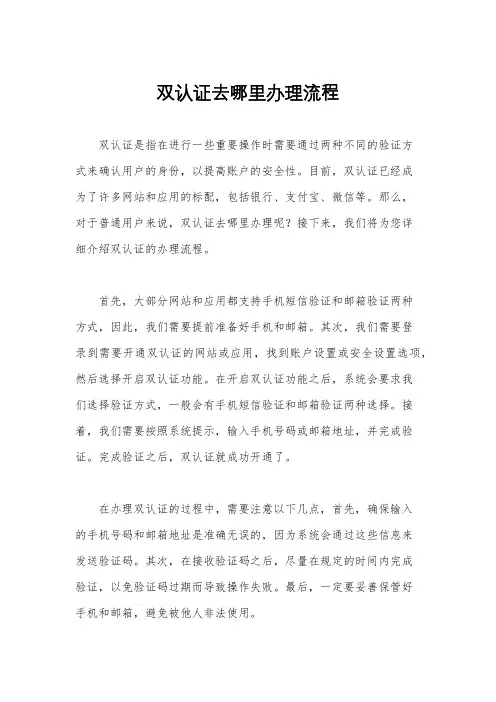 双认证去哪里办理流程

双认证是指在进行一些重要操作时需要通过两种不同的验证方式来确认用户的身份，以提高账户的安全性。目前，双认证已经成为了许多网站和应用的标配，包括银行、支付宝、微信等。那么，对于普通用户来说，双认证去哪里办理呢？接下来，我们将为您详细介绍双认证的办理流程。

首先，大部分网站和应用都支持手机短信验证和邮箱验证两种方式，因此，我们需要提前准备好手机和邮箱。其次，我们需要登录到需要开通双认证的网站或应用，找到账户设置或安全设置选项，然后选择开启双认证功能。在开启双认证功能之后，系统会要求我们选择验证方式，一般会有手机短信验证和邮箱验证两种选择。接着，我们需要按照系统提示，输入手机号码或邮箱地址，并完成验证。完成验证之后，双认证就成功开通了。

在办理双认证的过程中，需要注意以下几点，首先，确保输入的手机号码和邮箱地址是准确无误的，因为系统会通过这些信息来发送验证码。其次，在接收验证码之后，尽量在规定的时间内完成验证，以免验证码过期而导致操作失败。最后，一定要妥善保管好手机和邮箱，避免被他人非法使用。